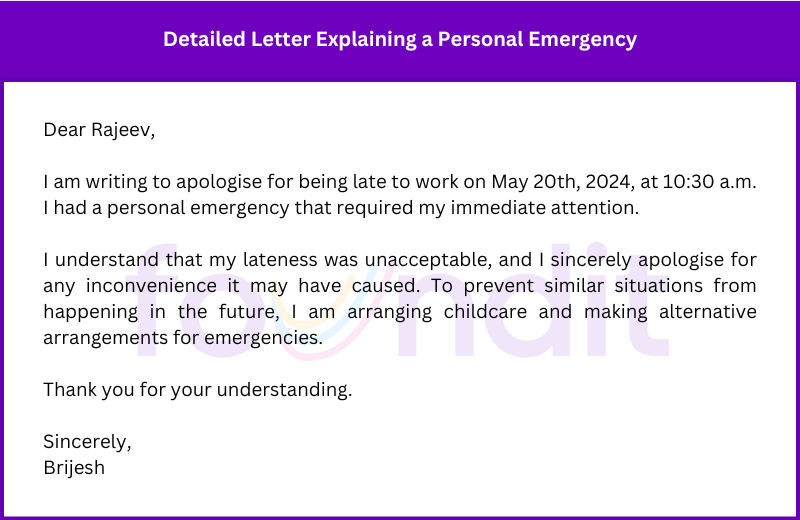 Detailed Letter Explaining a Personal Emergency

Dear Rajeev,

I am writing to apologise for being late to work on May 20th, 2024, at 10:30 a.m. I had a personal emergency that required my immediate attention.

I understand that my lateness was unacceptable, and I sincerely apologise for any inconvenience it may have caused. To prevent similar situations from happening in the future, I am arranging childcare and making alternative arrangements for emergencies.

Thank you for your understanding.

Sincerely,
Brijesh

foundit